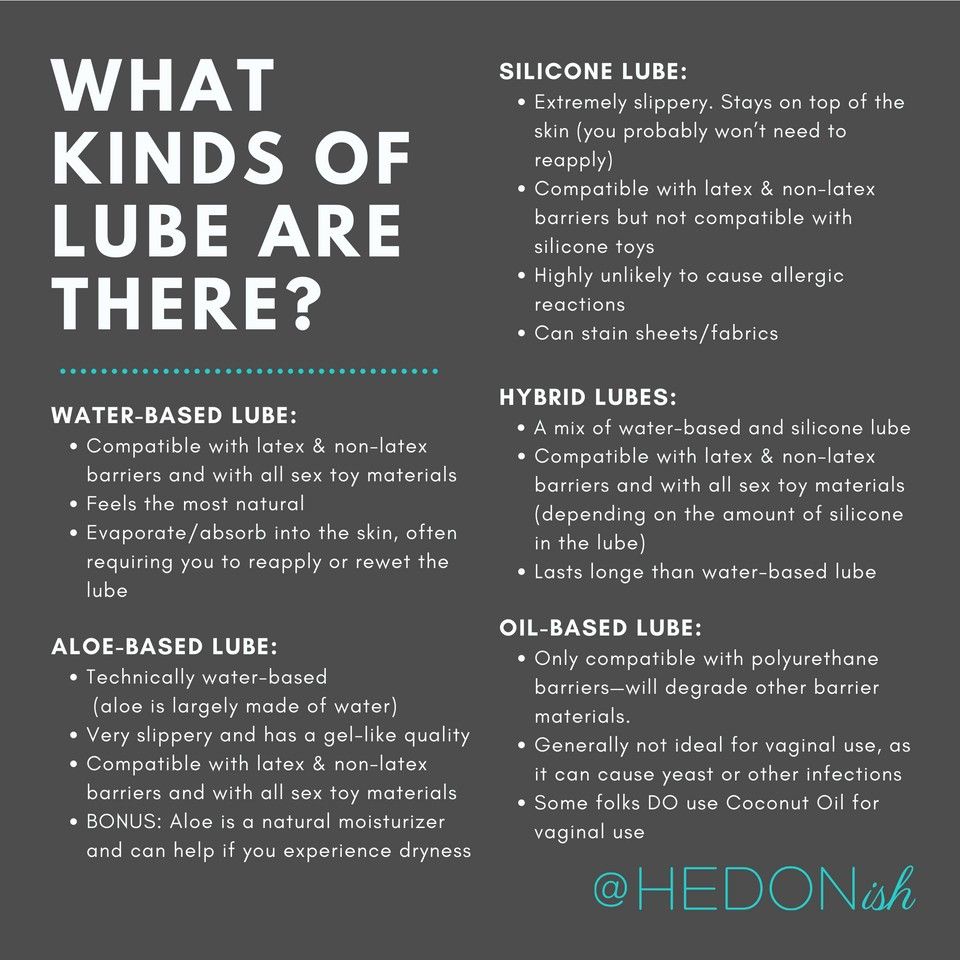 WHAT KINDS OF LUBE ARE THERE?

WATER-BASED LUBE:
• Compatible with latex & non-latex barriers and with all sex toy materials
• Feels the most natural
• Evaporate/absorb into the skin, often requiring you to reapply or rewet the lube

ALOE-BASED LUBE:
• Technically water-based (aloe is largely made of water)
• Very slippery and has a gel-like quality
• Compatible with latex & non-latex barriers and with all sex toy materials
• BONUS: Aloe is a natural moisturizer and can help if you experience dryness

SILICONE LUBE:
• Extremely slippery. Stays on top of the skin (you probably won't need to reapply)
• Compatible with latex & non-latex barriers but not compatible with silicone toys
• Highly unlikely to cause allergic reactions
• Can stain sheets/fabrics

HYBRID LUBES:
• A mix of water-based and silicone lube
• Compatible with latex & non-latex barriers and with all sex toy materials (depending on the amount of silicone in the lube)
• Lasts longe than water-based lube

OIL-BASED LUBE:
• Only compatible with polyurethane barriers—will degrade other barrier materials.
• Generally not ideal for vaginal use, as it can cause yeast or other infections
• Some folks DO use Coconut Oil for vaginal use

@HEDONish